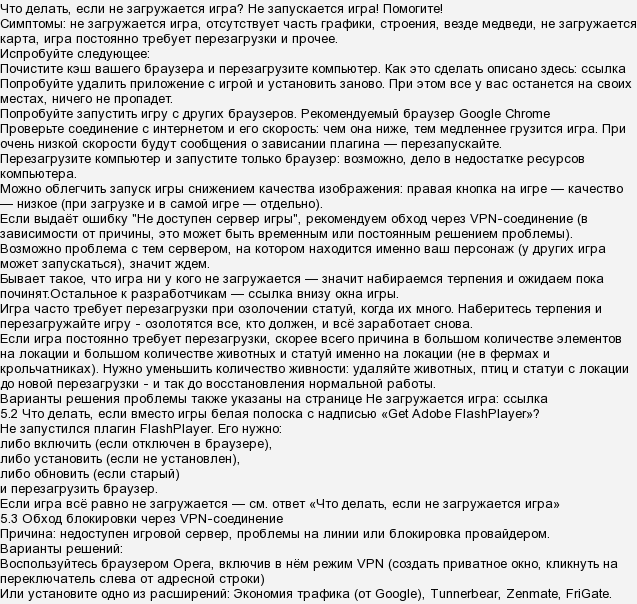 Что делать, если не загружается игра? Не запускается игра! Помогите!
Симптомы: не загружается игра, отсутствует часть графики, строения, везде медведи, не загружается карта, игра постоянно требует перезагрузки и прочее.
Испробуйте следующее:
Почистите кэш вашего браузера и перезагрузите компьютер. Как это сделать описано здесь: ссылка
Попробуйте удалить приложение с игрой и установить заново. При этом все у вас останется на своих местах, ничего не пропадет.
Попробуйте запустить игру с других браузеров. Рекомендуемый браузер Google Chrome
Проверьте соединение с интернетом и его скорость: чем она ниже, тем медленнее грузится игра. При очень низкой скорости будут сообщения о зависании плагина — перезапускайте.
Перезагрузите компьютер и запустите только браузер: возможно, дело в недостатке ресурсов компьютера.
Можно облегчить запуск игры снижением качества изображения: правая кнопка на игре — качество — низкое (при загрузке и в самой игре — отдельно).
Если выдаёт ошибку "Не доступен сервер игры", рекомендуем обход через VPN-соединение (в зависимости от причины, это может быть временным или постоянным решением проблемы).
Возможно проблема с тем сервером, на котором находится именно ваш персонаж (у других игра может запускаться), значит ждем.
Бывает такое, что игра ни у кого не загружается — значит набираемся терпения и ожидаем пока починят.Остальное к разработчикам — ссылка внизу окна игры.
Игра часто требует перезагрузки при озолочении статуй, когда их много. Наберитесь терпения и перезагружайте игру - озолотятся все, кто должен, и всё заработает снова.
Если игра постоянно требует перезагрузки, скорее всего причина в большом количестве элементов на локации и большом количестве животных и статуй именно на локации (не в фермах и крольчатниках). Нужно уменьшить количество живности: удаляйте животных, птиц и статуи с локации до новой перезагрузки - и так до восстановления нормальной работы.
Варианты решения проблемы также указаны на странице Не загружается игра: ссылка
5.2 Что делать, если вместо игры белая полоска с надписью «Get Adobe FlashPlayer»?
Не запустился плагин FlashPlayer. Его нужно:
либо включить (если отключен в браузере),
либо установить (если не установлен),
либо обновить (если старый)
и перезагрузить браузер.
Если игра всё равно не загружается — см. ответ «Что делать, если не загружается игра»
5.3 Обход блокировки через VPN-соединение
Причина: недоступен игровой сервер, проблемы на линии или блокировка провайдером.
Варианты решений:
Воспользуйтесь браузером Opera, включив в нём режим VPN (создать приватное окно, кликнуть на переключатель слева от адресной строки)
Или установите одно из расширений: Экономия трафика (от Google), Tunnerbear, Zenmate, FriGate.